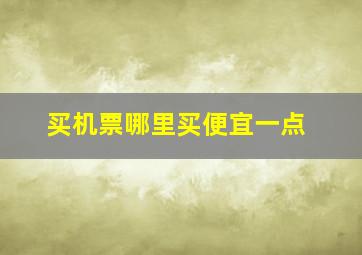 买机票哪里买便宜一点